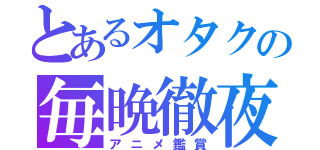 とあるオタクの
毎晩徹夜
アニメ鑑賞